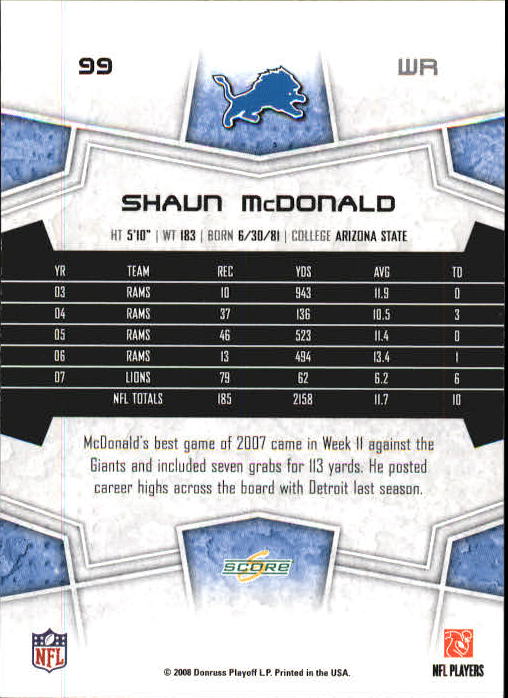 99

WR

SHAUN McDONALD

HT 5'10" | WT 183 | BORN 6/30/81 | COLLEGE ARIZONA STATE

| YR | TEAM | REC | YDS | AVG | TD |
|---|---|---|---|---|---|
| 03 | RAMS | 10 | 943 | 11.9 | 0 |
| 04 | RAMS | 37 | 136 | 10.5 | 3 |
| 05 | RAMS | 46 | 523 | 11.4 | 0 |
| 06 | RAMS | 13 | 494 | 13.4 | 1 |
| 07 | LIONS | 79 | 62 | 6.2 | 6 |
| | NFL TOTALS | 185 | 2158 | 11.7 | 10 |

McDonald's best game of 2007 came in Week 11 against the Giants and included seven grabs for 113 yards. He posted career highs across the board with Detroit last season.

SCORE

NFL

© 2008 Donruss Playoff L.P. Printed in the USA.

NFL PLAYERS